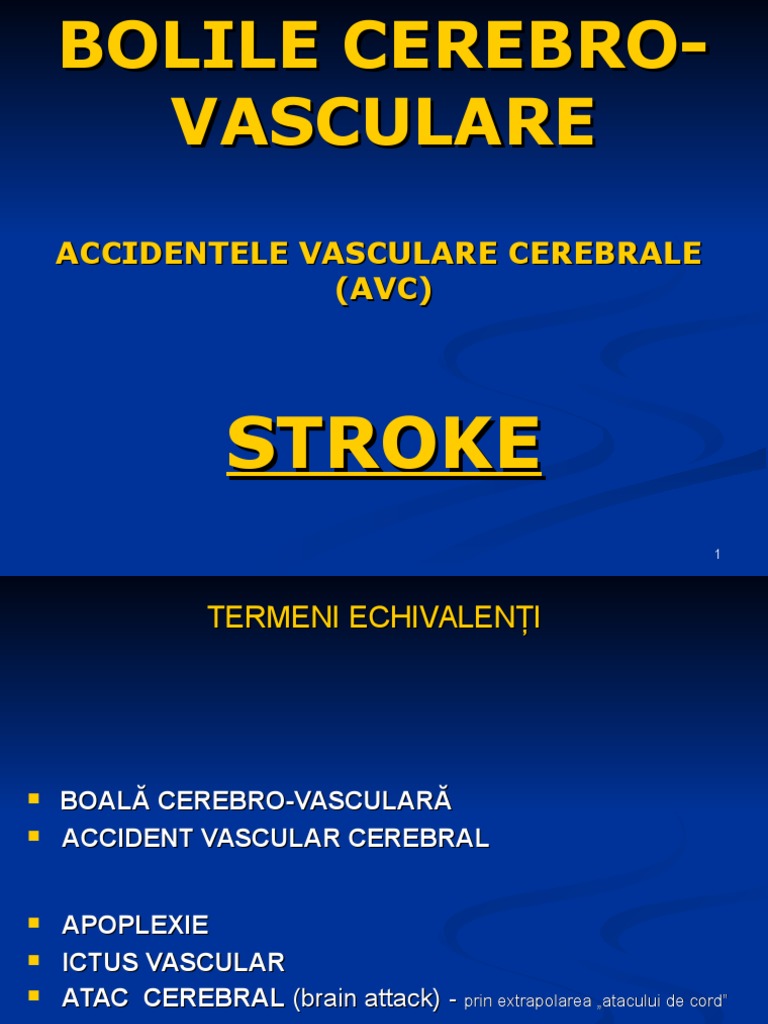 BOLILE CEREBRO-VASCULARE

ACCIDENTELE VASCULARE CEREBRALE (AVC)

STROKE

1

TERMENI ECHIVALENȚI

• BOALĂ CEREBRO-VASCULARĂ
• ACCIDENT VASCULAR CEREBRAL

• APOPLEXIE
• ICTUS VASCULAR
• ATAC CEREBRAL (brain attack) - prin extrapolarea „atacului de cord"